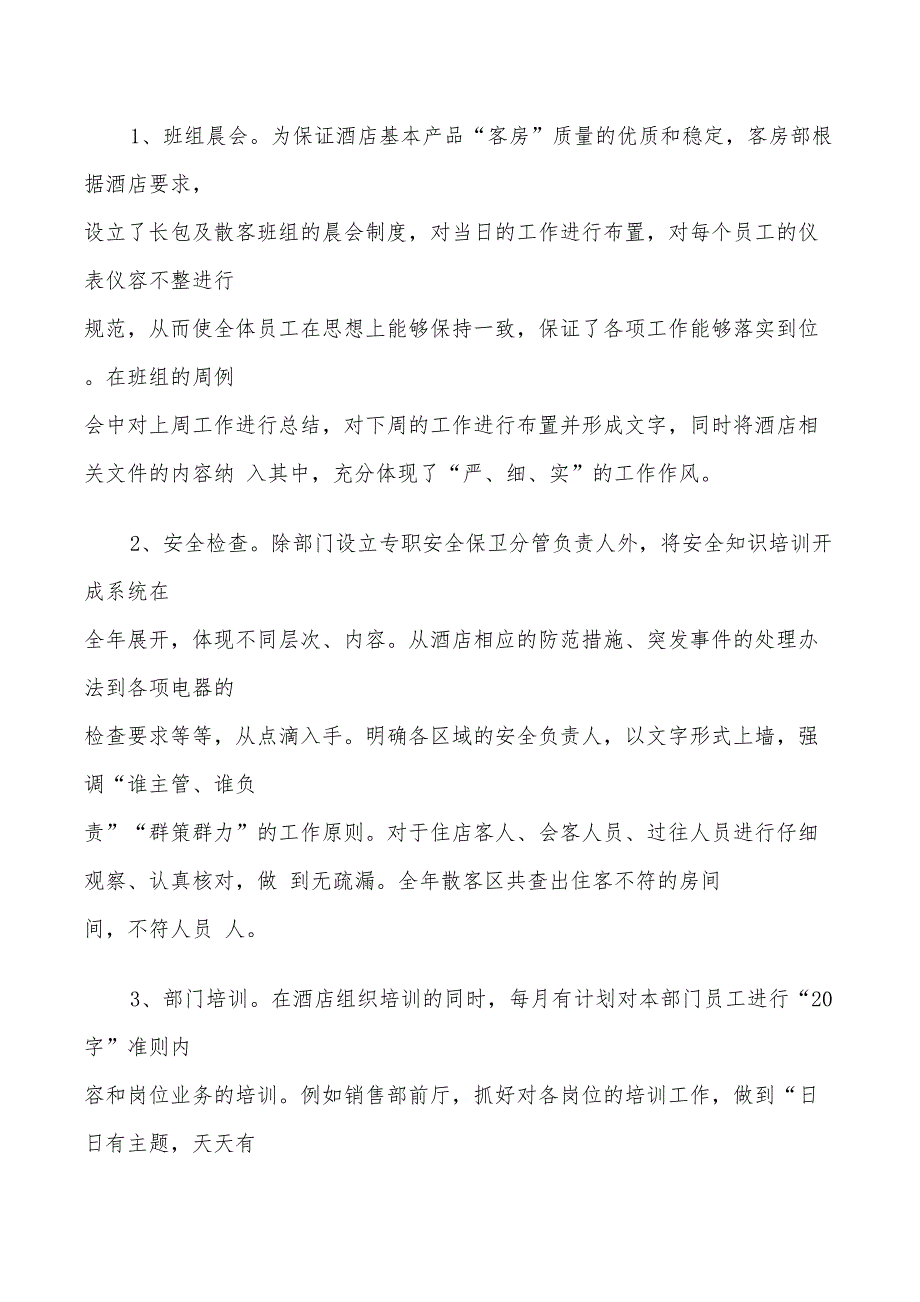 1、班组晨会。为保证酒店基本产品“客房”质量的优质和稳定，客房部根据酒店要求，设立了长包及散客班组的晨会制度，对当日的工作进行布置，对每个员工的仪表仪容不整进行规范，从而使全体员工在思想上能够保持一致，保证了各项工作能够落实到位。在班组的周例会中对上周工作进行总结，对下周的工作进行布置并形成文字，同时将酒店相关文件的内容纳 入其中，充分体现了“严、细、实”的工作作风。

2、安全检查。除部门设立专职安全保卫分管负责人外，将安全知识培训开成系统在全年展开，体现不同层次、内容。从酒店相应的防范措施、突发事件的处理办法到各项电器的检查要求等等，从点滴入手。明确各区域的安全负责人，以文字形式上墙，强调“谁主管、谁负责”“群策群力”的工作原则。对于住店客人、会客人员、过往人员进行仔细观察、认真核对，做 到无疏漏。全年散客区共查出住客不符的房间间，不符人员 人。

3、部门培训。在酒店组织培训的同时，每月有计划对本部门员工进行“20字”准则内容和岗位业务的培训。例如销售部前厅，抓好对各岗位的培训工作，做到“日日有主题，天天有